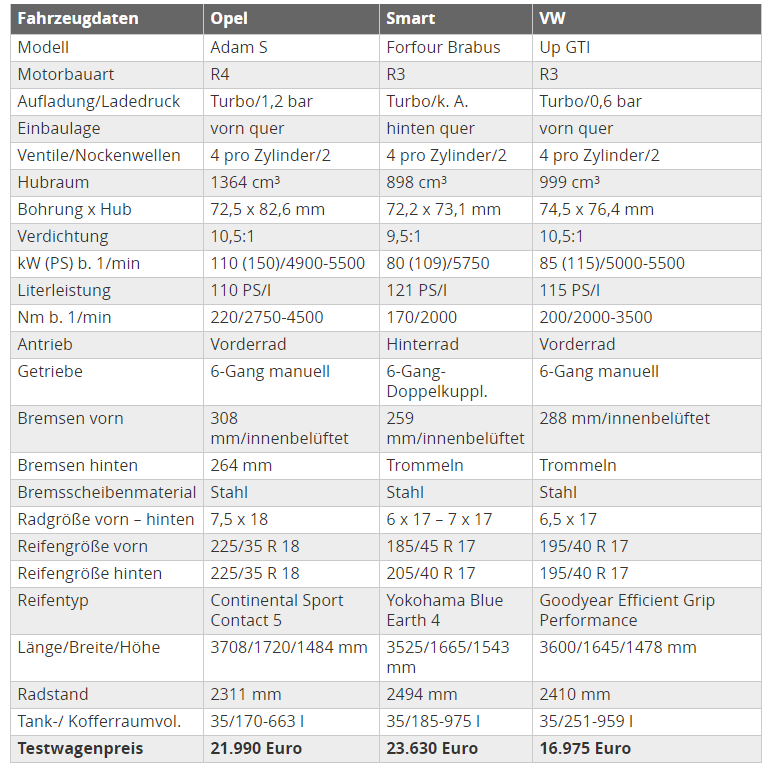 | Fahrzeugdaten | Opel | Smart | VW |
|---|---|---|---|
| Modell | Adam S | Forfour Brabus | Up GTI |
| Motorbauart | R4 | R3 | R3 |
| Aufladung/Ladedruck | Turbo/1,2 bar | Turbo/k. A. | Turbo/0,6 bar |
| Einbaulage | vorn quer | hinten quer | vorn quer |
| Ventile/Nockenwellen | 4 pro Zylinder/2 | 4 pro Zylinder/2 | 4 pro Zylinder/2 |
| Hubraum | 1364 cm³ | 898 cm³ | 999 cm³ |
| Bohrung x Hub | 72,5 x 82,6 mm | 72,2 x 73,1 mm | 74,5 x 76,4 mm |
| Verdichtung | 10,5:1 | 9,5:1 | 10,5:1 |
| kW (PS) b. 1/min | 110 (150)/4900-5500 | 80 (109)/5750 | 85 (115)/5000-5500 |
| Literleistung | 110 PS/l | 121 PS/l | 115 PS/l |
| Nm b. 1/min | 220/2750-4500 | 170/2000 | 200/2000-3500 |
| Antrieb | Vorderrad | Hinterrad | Vorderrad |
| Getriebe | 6-Gang manuell | 6-Gang-Doppelkuppl. | 6-Gang manuell |
| Bremsen vorn | 308 mm/innenbelüftet | 259 mm/innenbelüftet | 288 mm/innenbelüftet |
| Bremsen hinten | 264 mm | Trommeln | Trommeln |
| Bremsscheibenmaterial | Stahl | Stahl | Stahl |
| Radgröße vorn – hinten | 7,5 x 18 | 6 x 17 – 7 x 17 | 6,5 x 17 |
| Reifengröße vorn | 225/35 R 18 | 185/45 R 17 | 195/40 R 17 |
| Reifengröße hinten | 225/35 R 18 | 205/40 R 17 | 195/40 R 17 |
| Reifentyp | Continental Sport Contact 5 | Yokohama Blue Earth 4 | Goodyear Efficient Grip Performance |
| Länge/Breite/Höhe | 3708/1720/1484 mm | 3525/1665/1543 mm | 3600/1645/1478 mm |
| Radstand | 2311 mm | 2494 mm | 2410 mm |
| Tank-/ Kofferraumvol. | 35/170-663 l | 35/185-975 l | 35/251-959 l |
| **Testwagenpreis** | **21.990 Euro** | **23.630 Euro** | **16.975 Euro** |